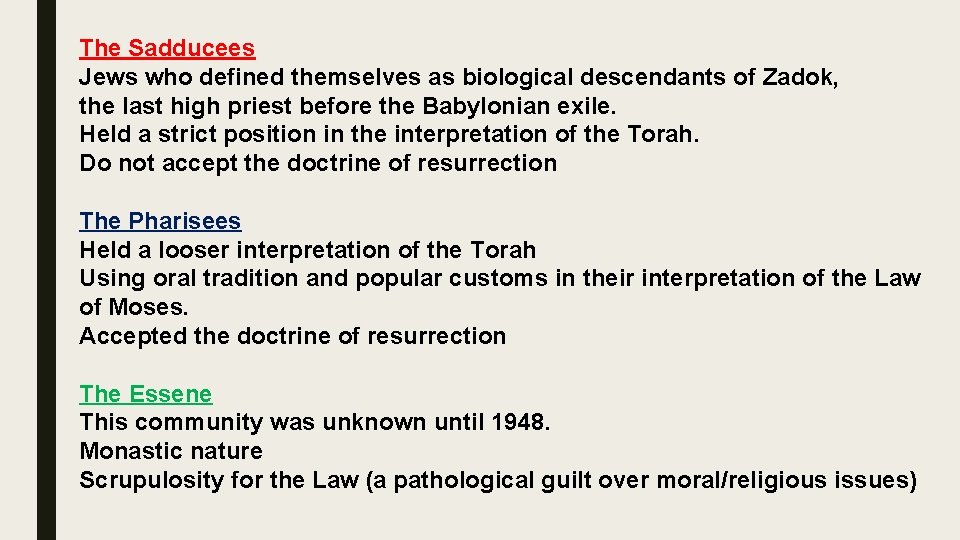 The Sadducees
Jews who defined themselves as biological descendants of Zadok,
the last high priest before the Babylonian exile.
Held a strict position in the interpretation of the Torah.
Do not accept the doctrine of resurrection

The Pharisees
Held a looser interpretation of the Torah
Using oral tradition and popular customs in their interpretation of the Law of Moses.
Accepted the doctrine of resurrection

The Essene
This community was unknown until 1948.
Monastic nature
Scrupulosity for the Law (a pathological guilt over moral/religious issues)